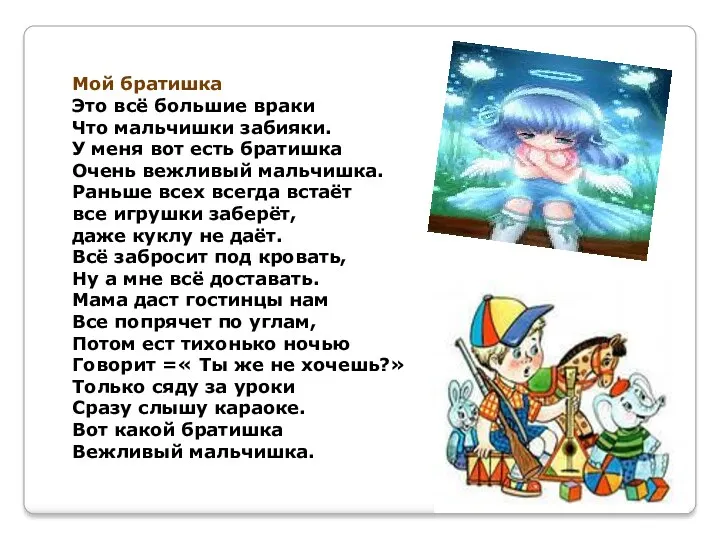 Мой братишка
Это всё большие враки
Что мальчишки забияки.
У меня вот есть братишка
Очень вежливый мальчишка.
Раньше всех всегда встаёт
все игрушки заберёт,
даже куклу не даёт.
Всё забросит под кровать,
Ну а мне всё доставать.
Мама даст гостинцы нам
Все попрячет по углам,
Потом ест тихонько ночью
Говорит =« Ты же не хочешь?»
Только сяду за уроки
Сразу слышу караоке.
Вот какой братишка
Вежливый мальчишка.